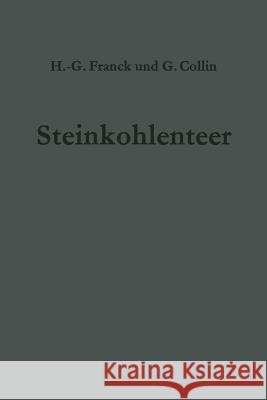 H.-G. Franck und G. Collin

Steinkohlenteer

Kraina Książek